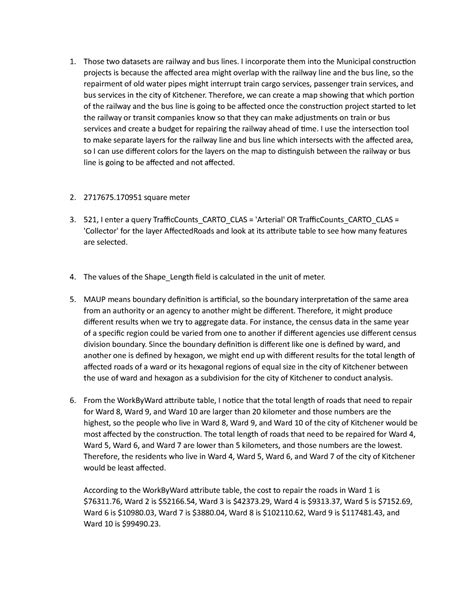 1. Those two datasets are railway and bus lines. I incorporate them into the Municipal construction projects is because the affected area might overlap with the railway line and the bus line, so the repairment of old water pipes might interrupt train cargo services, passenger train services, and bus services in the city of Kitchener. Therefore, we can create a map showing that which portion of the railway and the bus line is going to be affected once the construction project started to let the railway or transit companies know so that they can make adjustments on train or bus services and create a budget for repairing the railway ahead of time. I use the intersection tool to make separate layers for the railway line and bus line which intersects with the affected area, so I can use different colors for the layers on the map to distinguish between the railway or bus line is going to be affected and not affected.

2. 2717675.170951 square meter

3. 521, I enter a query TrafficCounts_CARTO_CLAS = 'Arterial' OR TrafficCounts_CARTO_CLAS = 'Collector' for the layer AffectedRoads and look at its attribute table to see how many features are selected.

4. The values of the Shape_Length field is calculated in the unit of meter.

5. MAUP means boundary definition is artificial, so the boundary interpretation of the same area from an authority or an agency to another might be different. Therefore, it might produce different results when we try to aggregate data. For instance, the census data in the same year of a specific region could be varied from one to another if different agencies use different census division boundary. Since the boundary definition is different like one is defined by ward, and another one is defined by hexagon, we might end up with different results for the total length of affected roads of a ward or its hexagonal regions of equal size in the city of Kitchener between the use of ward and hexagon as a subdivision for the city of Kitchener to conduct analysis.

6. From the WorkByWard attribute table, I notice that the total length of roads that need to repair for Ward 8, Ward 9, and Ward 10 are larger than 20 kilometer and those numbers are the highest, so the people who live in Ward 8, Ward 9, and Ward 10 of the city of Kitchener would be most affected by the construction. The total length of roads that need to be repaired for Ward 4, Ward 5, Ward 6, and Ward 7 are lower than 5 kilometers, and those numbers are the lowest. Therefore, the residents who live in Ward 4, Ward 5, Ward 6, and Ward 7 of the city of Kitchener would be least affected.

According to the WorkByWard attribute table, the cost to repair the roads in Ward 1 is \$76311.76, Ward 2 is \$52166.54, Ward 3 is \$42373.29, Ward 4 is \$9313.37, Ward 5 is \$7152.69, Ward 6 is \$10980.03, Ward 7 is \$3880.04, Ward 8 is \$102110.62, Ward 9 is \$117481.43, and Ward 10 is \$99490.23.